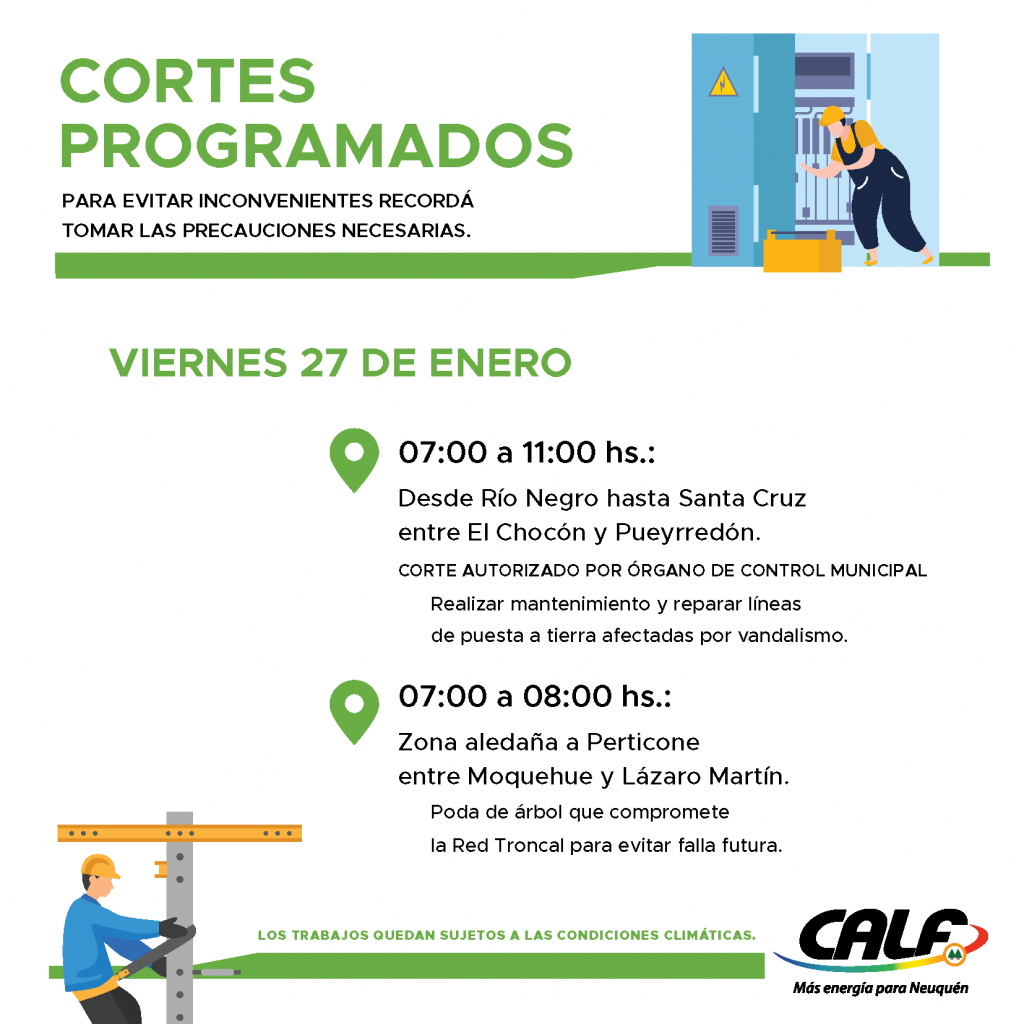 CORTES PROGRAMADOS

PARA EVITAR INCONVENIENTES RECORDÁ TOMAR LAS PRECAUCIONES NECESARIAS.

VIERNES 27 DE ENERO

07:00 a 11:00 hs.:

Desde Río Negro hasta Santa Cruz entre El Chocón y Pueyrredón.

CORTE AUTORIZADO POR ÓRGANO DE CONTROL MUNICIPAL

Realizar mantenimiento y reparar líneas de puesta a tierra afectadas por vandalismo.

07:00 a 08:00 hs.:

Zona aledaña a Perticone entre Moquehue y Lázaro Martín.

Poda de árbol que compromete la Red Troncal para evitar falla futura.

LOS TRABAJOS QUEDAN SUJETOS A LAS CONDICIONES CLIMÁTICAS.

CALF

Más energía para Neuquén